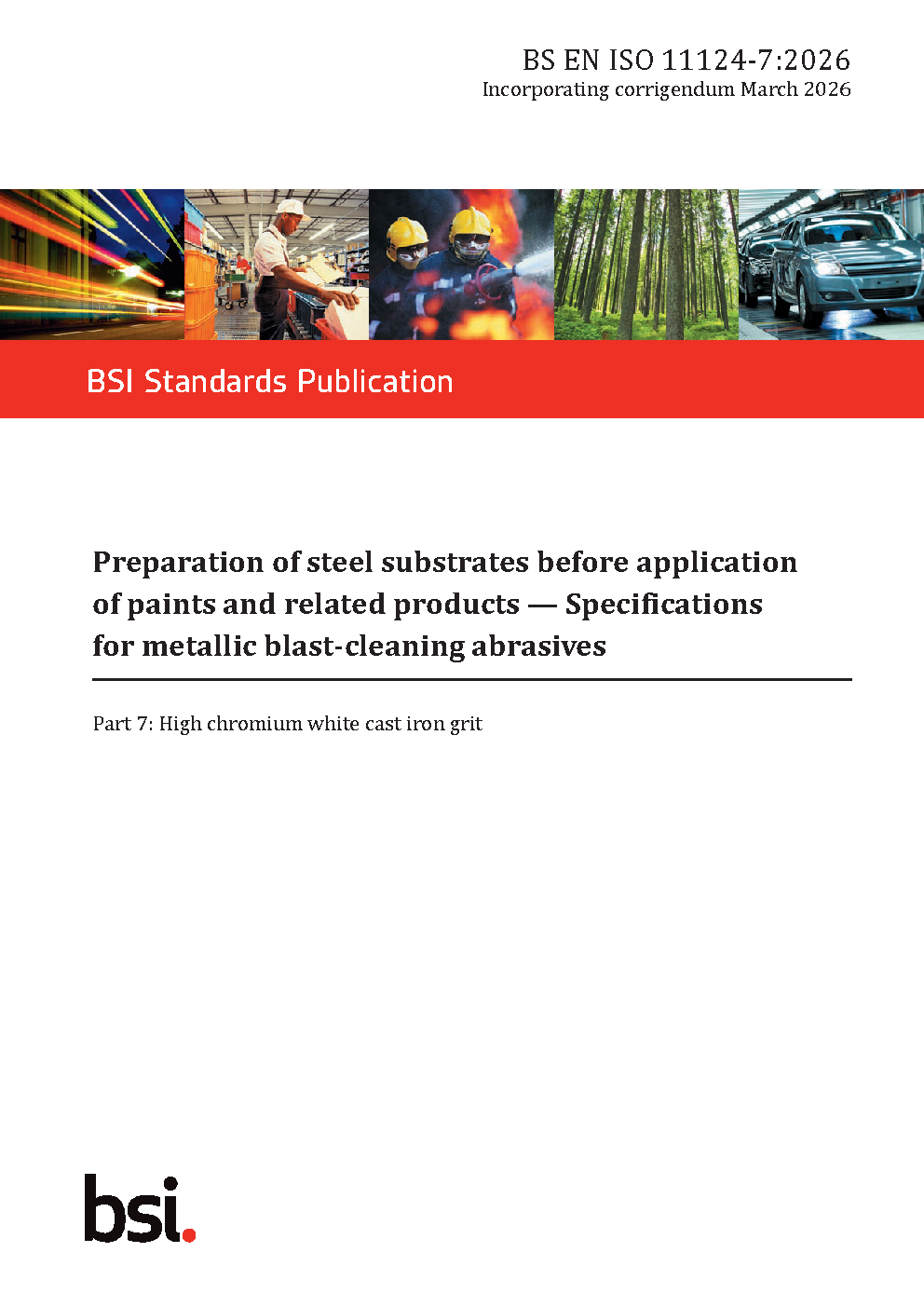 BS EN ISO 11124-7:2026
Incorporating corrigendum March 2026

BSI Standards Publication

Preparation of steel substrates before application of paints and related products — Specifications for metallic blast-cleaning abrasives

Part 7: High chromium white cast iron grit

bsi.